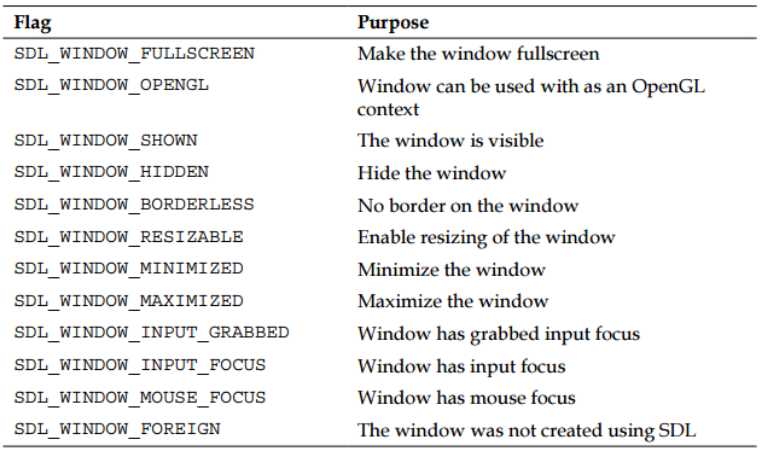 | Flag | Purpose |
|---|---|
| SDL_WINDOW_FULLSCREEN | Make the window fullscreen |
| SDL_WINDOW_OPENGL | Window can be used with as an OpenGL context |
| SDL_WINDOW_SHOWN | The window is visible |
| SDL_WINDOW_HIDDEN | Hide the window |
| SDL_WINDOW_BORDERLESS | No border on the window |
| SDL_WINDOW_RESIZABLE | Enable resizing of the window |
| SDL_WINDOW_MINIMIZED | Minimize the window |
| SDL_WINDOW_MAXIMIZED | Maximize the window |
| SDL_WINDOW_INPUT_GRABBED | Window has grabbed input focus |
| SDL_WINDOW_INPUT_FOCUS | Window has input focus |
| SDL_WINDOW_MOUSE_FOCUS | Window has mouse focus |
| SDL_WINDOW_FOREIGN | The window was not created using SDL |